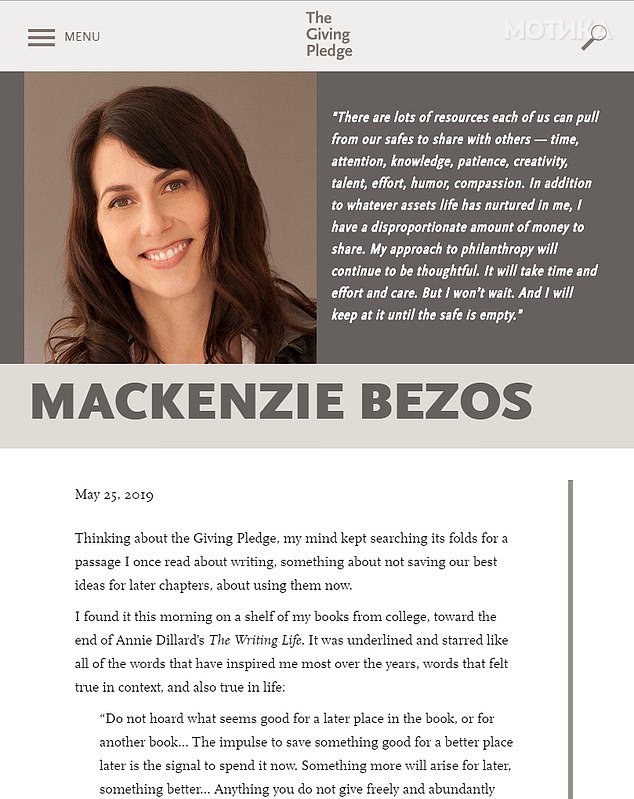 MENU

The Giving Pledge

МОТИКА

"There are lots of resources each of us can pull from our safes to share with others — time, attention, knowledge, patience, creativity, talent, effort, humor, compassion. In addition to whatever assets life has nurtured in me, I have a disproportionate amount of money to share. My approach to philanthropy will continue to be thoughtful. It will take time and effort and care. But I won't wait. And I will keep at it until the safe is empty."

MACKENZIE BEZOS

May 25, 2019

Thinking about the Giving Pledge, my mind kept searching its folds for a passage I once read about writing, something about not saving our best ideas for later chapters, about using them now.

I found it this morning on a shelf of my books from college, toward the end of Annie Dillard's The Writing Life. It was underlined and starred like all of the words that have inspired me most over the years, words that felt true in context, and also true in life:

"Do not hoard what seems good for a later place in the book, or for another book... The impulse to save something good for a better place later is the signal to spend it now. Something more will arise for later, something better... Anything you do not give freely and abundantly